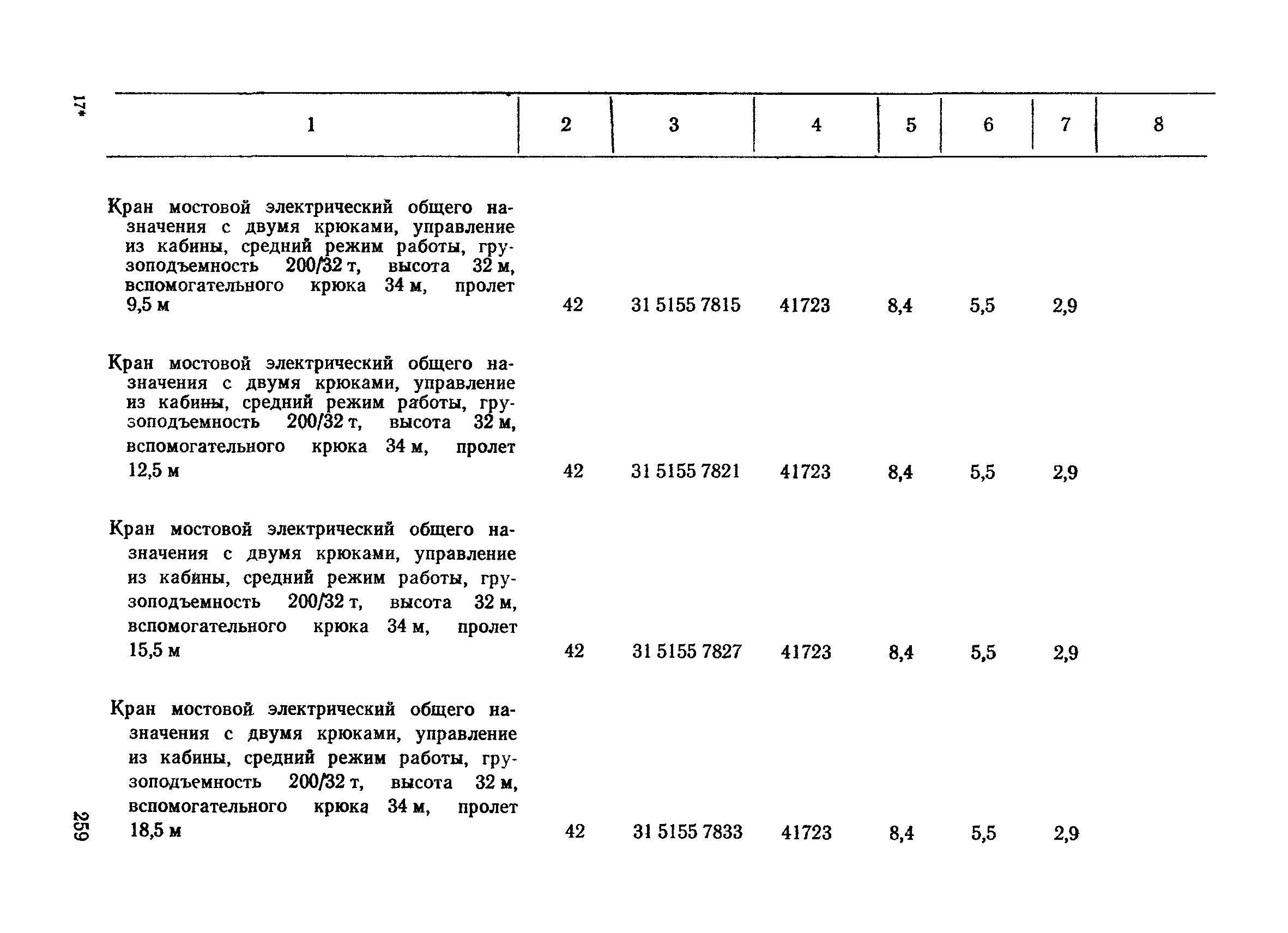 17*

| 1 | 2 | 3 | 4 | 5 | 6 | 7 | 8 |
|---|---|---|---|---|---|---|---|
| Кран мостовой электрический общего назначения с двумя крюками, управление из кабины, средний режим работы, грузоподъемность 200/32 т, высота 32 м, вспомогательного крюка 34 м, пролет 9,5 м | 42 | 31 5155 7815 | 41723 | 8,4 | 5,5 | 2,9 | |
| Кран мостовой электрический общего назначения с двумя крюками, управление из кабины, средний режим работы, грузоподъемность 200/32 т, высота 32 м, вспомогательного крюка 34 м, пролет 12,5 м | 42 | 31 5155 7821 | 41723 | 8,4 | 5,5 | 2,9 | |
| Кран мостовой электрический общего назначения с двумя крюками, управление из кабины, средний режим работы, грузоподъемность 200/32 т, высота 32 м, вспомогательного крюка 34 м, пролет 15,5 м | 42 | 31 5155 7827 | 41723 | 8,4 | 5,5 | 2,9 | |
| Кран мостовой электрический общего назначения с двумя крюками, управление из кабины, средний режим работы, грузоподъемность 200/32 т, высота 32 м, вспомогательного крюка 34 м, пролет 18,5 м | 42 | 31 5155 7833 | 41723 | 8,4 | 5,5 | 2,9 | |

259